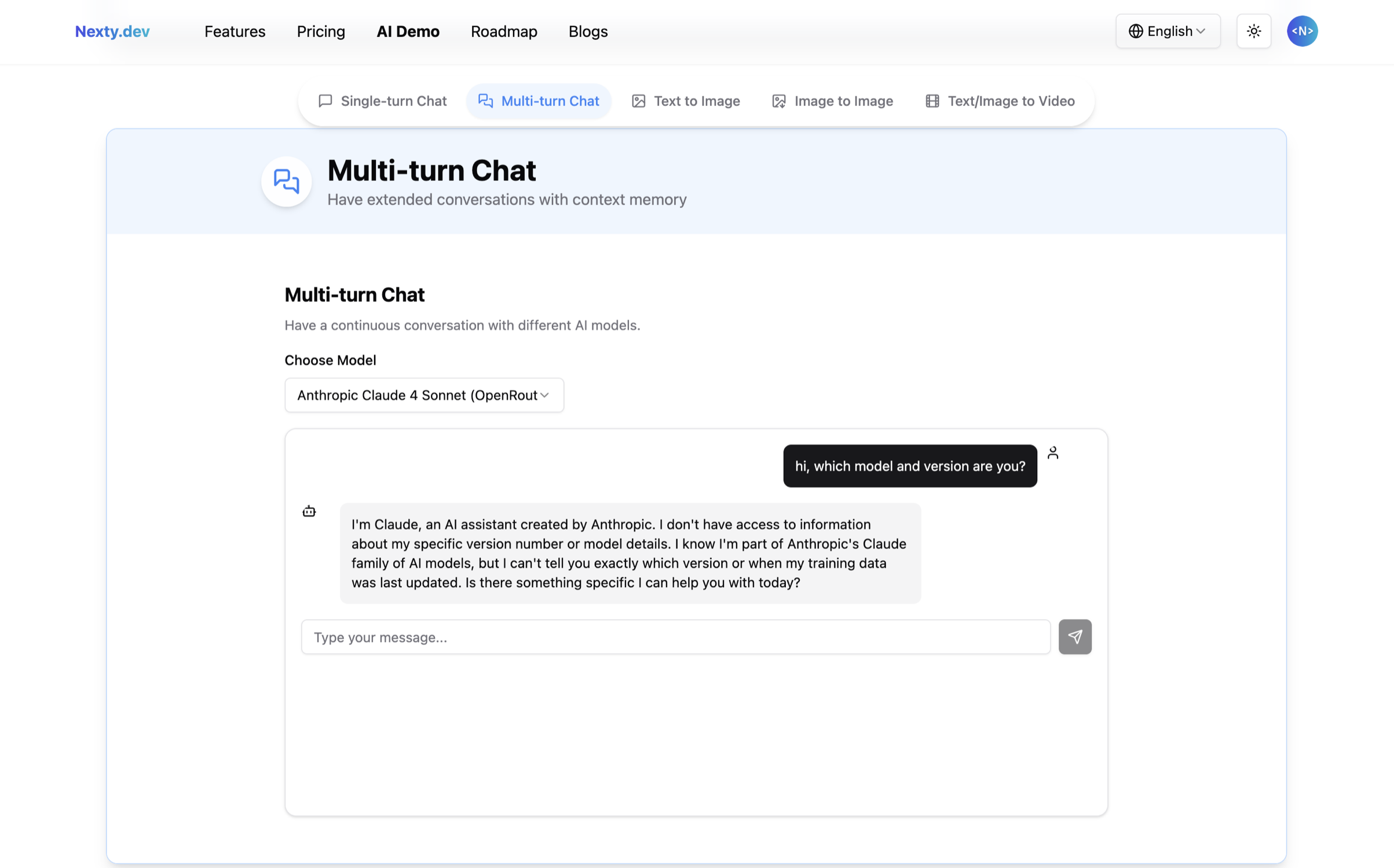 Nexty.dev Features Pricing AI Demo Roadmap Blogs

English

<N>

Single-turn Chat Multi-turn Chat Text to Image Image to Image Text/Image to Video

Multi-turn Chat

Have extended conversations with context memory

Multi-turn Chat

Have a continuous conversation with different AI models.

Choose Model

Anthropic Claude 4 Sonnet (OpenRout

hi, which model and version are you?

I'm Claude, an AI assistant created by Anthropic. I don't have access to information about my specific version number or model details. I know I'm part of Anthropic's Claude family of AI models, but I can't tell you exactly which version or when my training data was last updated. Is there something specific I can help you with today?

Type your message...